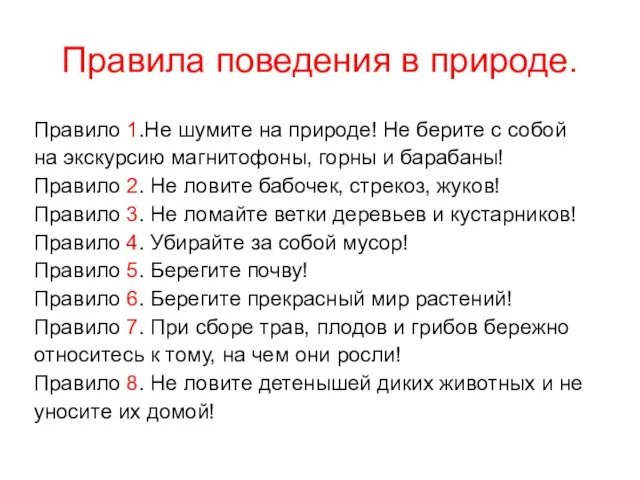 Правила поведения в природе.

Правило 1.Не шумите на природе! Не берите с собой на экскурсию магнитофоны, горны и барабаны!
Правило 2. Не ловите бабочек, стрекоз, жуков!
Правило 3. Не ломайте ветки деревьев и кустарников!
Правило 4. Убирайте за собой мусор!
Правило 5. Берегите почву!
Правило 6. Берегите прекрасный мир растений!
Правило 7. При сборе трав, плодов и грибов бережно относитесь к тому, на чем они росли!
Правило 8. Не ловите детенышей диких животных и не уносите их домой!